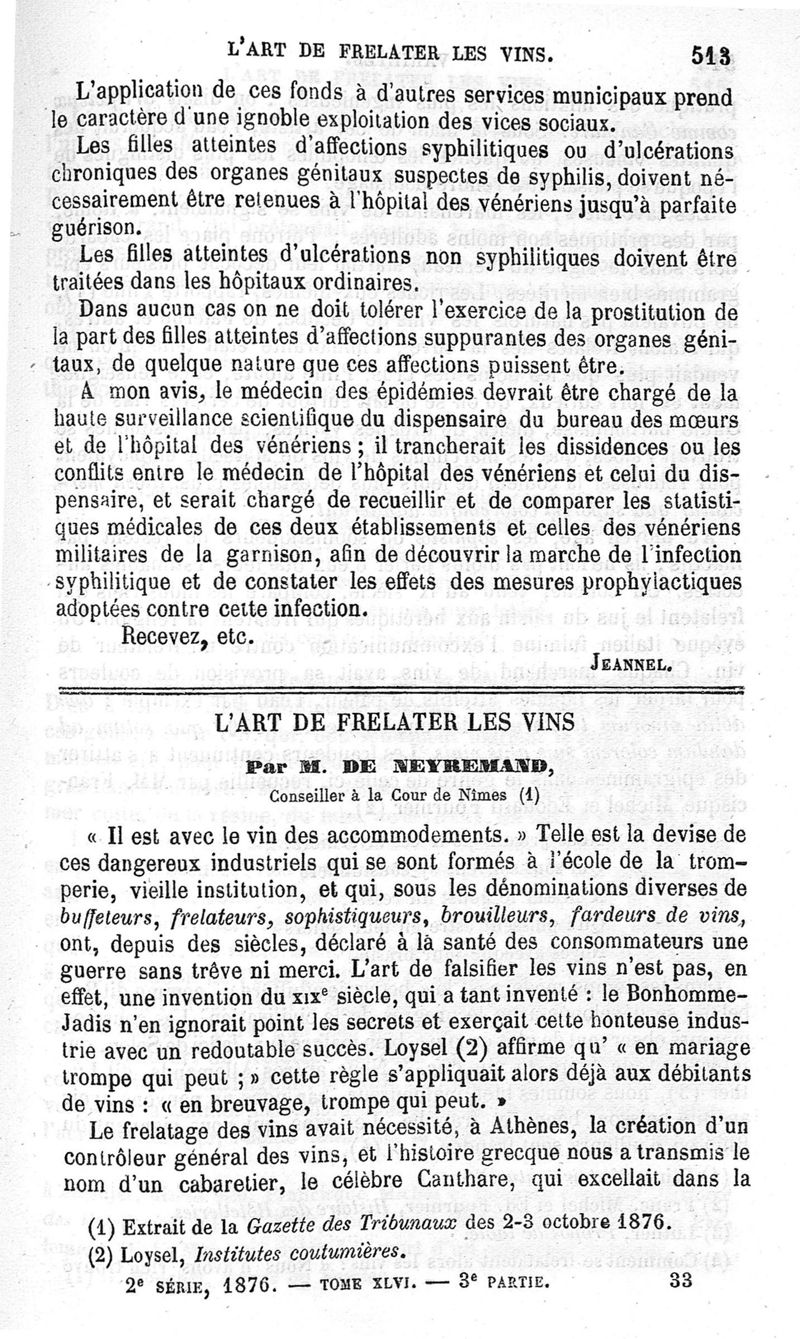 L'ART DE FRELATER LES VINS. 513

L'application de ces fonds à d'autres services municipaux prend le caractère d'une ignoble exploitation des vices sociaux.

Les filles atteintes d'affections syphilitiques ou d'ulcérations chroniques des organes génitaux suspectes de syphilis, doivent nécessairement être retenues à l'hôpital des vénériens jusqu'à parfaite guérison.

Les filles atteintes d'ulcérations non syphilitiques doivent être traitées dans les hôpitaux ordinaires.

Dans aucun cas on ne doit tolérer l'exercice de la prostitution de la part des filles atteintes d'affections suppurantes des organes génitaux, de quelque nature que ces affections puissent être.

A mon avis, le médecin des épidémies devrait être chargé de la haute surveillance scientifique du dispensaire du bureau des mœurs et de l'hôpital des vénériens ; il trancherait les dissidences ou les conflits entre le médecin de l'hôpital des vénériens et celui du dispensaire, et serait chargé de recueillir et de comparer les statistiques médicales de ces deux établissements et celles des vénériens militaires de la garnison, afin de découvrir la marche de l'infection syphilitique et de constater les effets des mesures prophylactiques adoptées contre cette infection.

Recevez, etc.

JEANNEL.

L'ART DE FRELATER LES VINS

Par M. DE NEYREMAND,

Conseiller à la Cour de Nîmes (1)

« Il est avec le vin des accommodements. » Telle est la devise de ces dangereux industriels qui se sont formés à l'école de la tromperie, vieille institution, et qui, sous les dénominations diverses de buffeteurs, frelateurs, sophistiqueurs, brouilleurs, fardeurs de vins, ont, depuis des siècles, déclaré à la santé des consommateurs une guerre sans trêve ni merci. L'art de falsifier les vins n'est pas, en effet, une invention du XIX$^e$ siècle, qui a tant inventé : le Bonhomme-Jadis n'en ignorait point les secrets et exerçait cette honteuse industrie avec un redoutable succès. Loysel (2) affirme qu' « en mariage trompe qui peut ; » cette règle s'appliquait alors déjà aux débitants de vins : « en breuvage, trompe qui peut. »

Le frelatage des vins avait nécessité, à Athènes, la création d'un contrôleur général des vins, et l'histoire grecque nous a transmis le nom d'un cabaretier, le célèbre Canthare, qui excellait dans la

(1) Extrait de la Gazette des Tribunaux des 2-3 octobre 1876.

(2) Loysel, Institutes coutumières.

2$^e$ SÉRIE, 1876. — TOME XLVI. — 3$^e$ PARTIE. 33